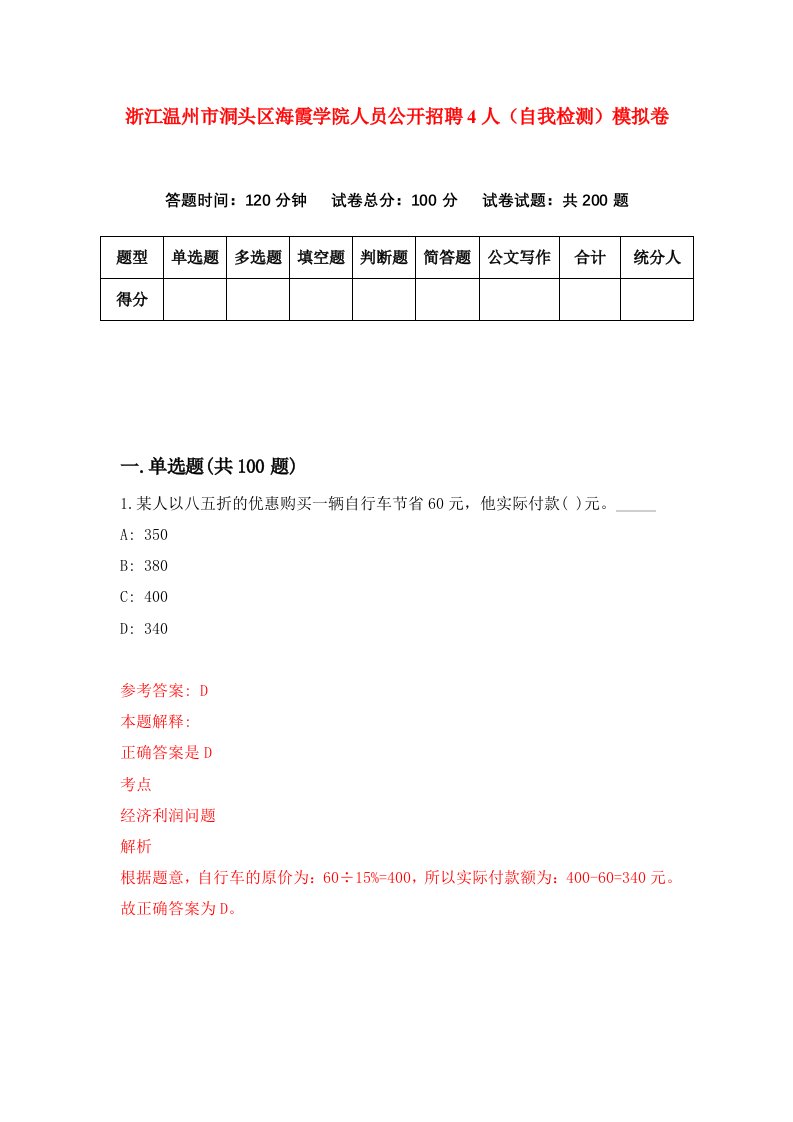 浙江温州市洞头区海霞学院人员公开招聘4人（自我检测）模拟卷

答题时间：120分钟　试卷总分：100分　试卷试题：共200题

| 题型 | 单选题 | 多选题 | 填空题 | 判断题 | 简答题 | 公文写作 | 合计 | 统分人 |
|---|---|---|---|---|---|---|---|---|
| 得分 | | | | | | | | |

一.单选题(共100题)

1.某人以八五折的优惠购买一辆自行车节省60元，他实际付款( )元。_____

A: 350

B: 380

C: 400

D: 340

参考答案: D

本题解释:

正确答案是D

考点

经济利润问题

解析

根据题意，自行车的原价为：60÷15%=400，所以实际付款额为：400-60=340元。故正确答案为D。